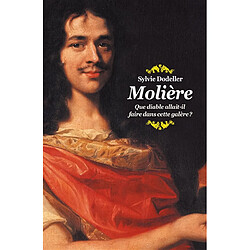 Sylvie Dodeller

Molière

Que diable allait-il faire dans cette galère ?